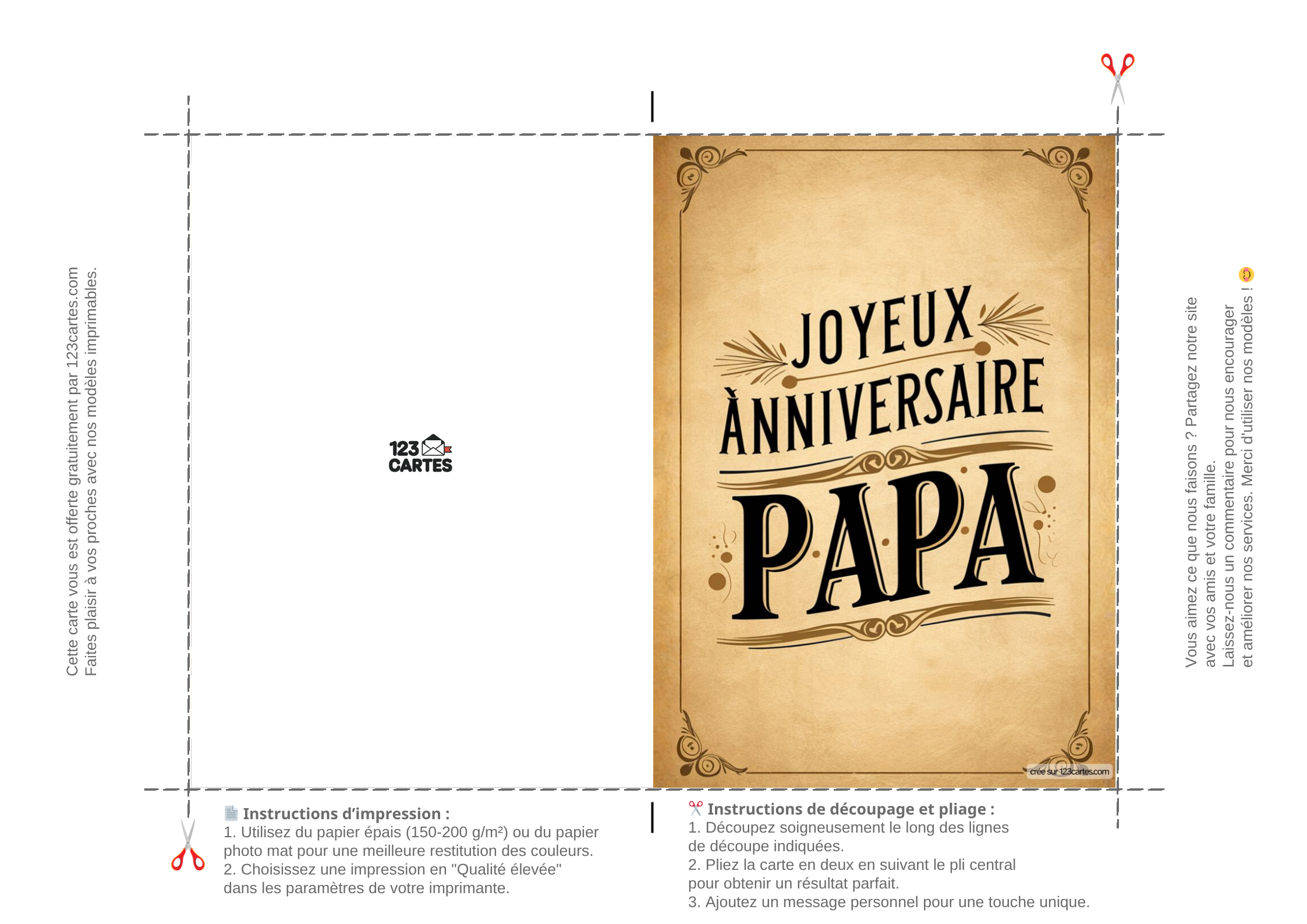 Cette carte vous est offerte gratuitement par 123cartes.com
Faites plaisir à vos proches avec nos modèles imprimables.

123
CARTES

JOYEUX
ÀNNIVERSAIRE
PAPA

crée sur 123cartes.com

Vous aimez ce que nous faisons ? Partagez notre site
avec vos amis et votre famille.
Laissez-nous un commentaire pour nous encourager
et améliorer nos services. Merci d'utiliser nos modèles !

Instructions d'impression :
1. Utilisez du papier épais (150-200 g/m²) ou du papier photo mat pour une meilleure restitution des couleurs.
2. Choisissez une impression en "Qualité élevée" dans les paramètres de votre imprimante.

Instructions de découpage et pliage :
1. Découpez soigneusement le long des lignes de découpe indiquées.
2. Pliez la carte en deux en suivant le pli central pour obtenir un résultat parfait.
3. Ajoutez un message personnel pour une touche unique.